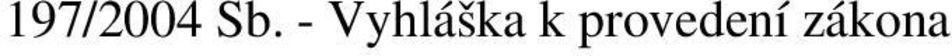 197/2004 Sb. - Vyhláška k provedení zákona